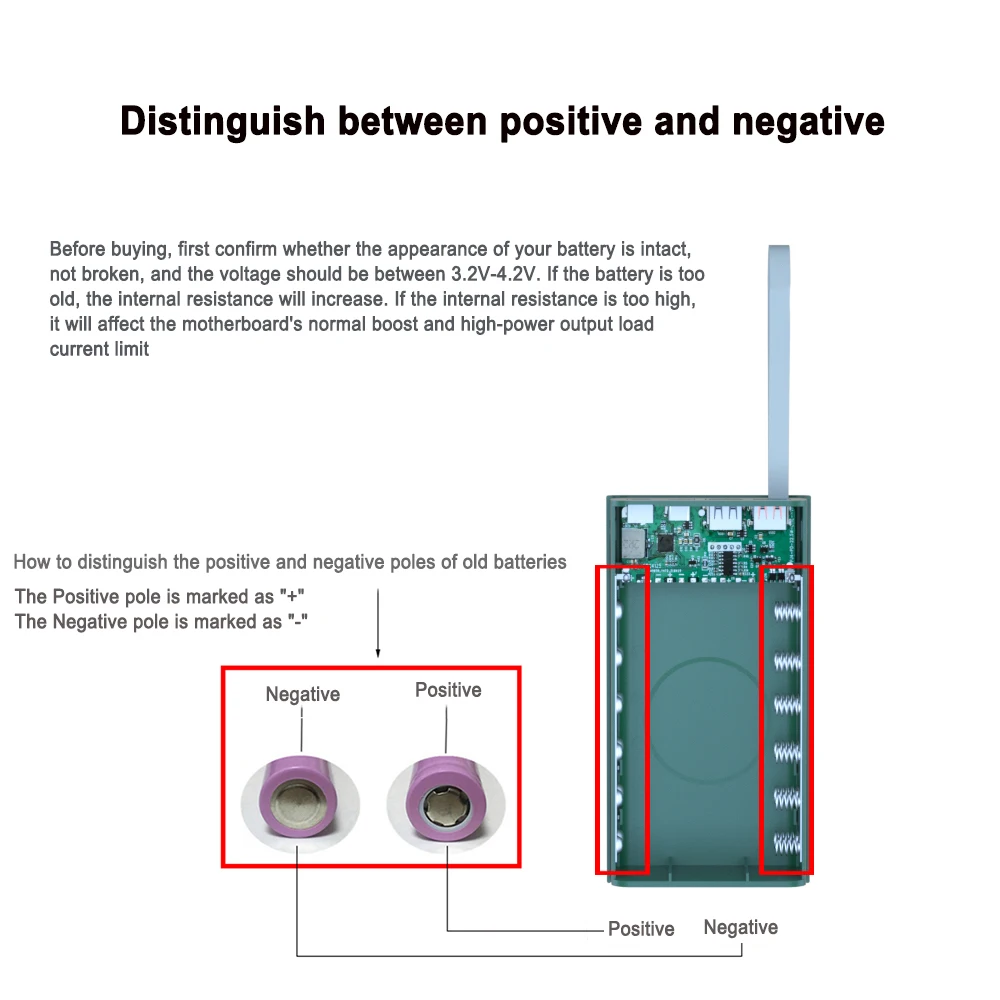 Distinguish between positive and negative

Before buying, first confirm whether the appearance of your battery is intact, not broken, and the voltage should be between 3.2V-4.2V. If the battery is too old, the internal resistance will increase. If the internal resistance is too high, it will affect the motherboard's normal boost and high-power output load current limit

How to distinguish the positive and negative poles of old batteries
The Positive pole is marked as "+"
The Negative pole is marked as "-"

Negative
Positive

Positive
Negative